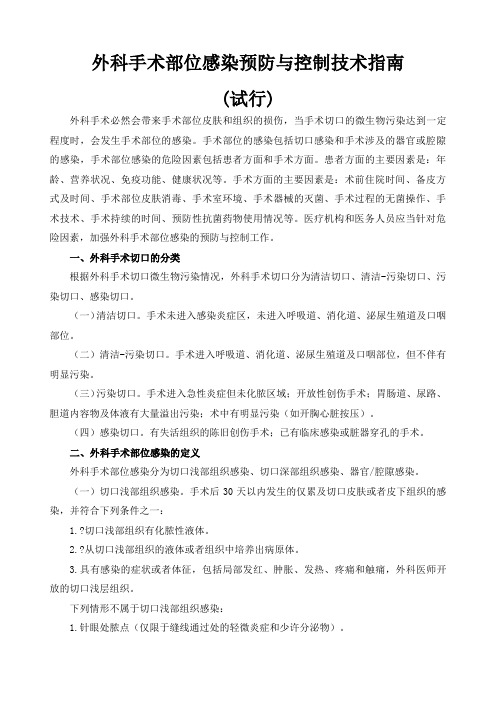 外科手术部位感染预防与控制技术指南

(试行)

外科手术必然会带来手术部位皮肤和组织的损伤，当手术切口的微生物污染达到一定程度时，会发生手术部位的感染。手术部位的感染包括切口感染和手术涉及的器官或腔隙的感染，手术部位感染的危险因素包括患者方面和手术方面。患者方面的主要因素是：年龄、营养状况、免疫功能、健康状况等。手术方面的主要因素是：术前住院时间、备皮方式及时间、手术部位皮肤消毒、手术室环境、手术器械的灭菌、手术过程的无菌操作、手术技术、手术持续的时间、预防性抗菌药物使用情况等。医疗机构和医务人员应当针对危险因素，加强外科手术部位感染的预防与控制工作。

一、外科手术切口的分类

根据外科手术切口微生物污染情况，外科手术切口分为清洁切口、清洁-污染切口、污染切口、感染切口。

（一）清洁切口。手术未进入感染炎症区，未进入呼吸道、消化道、泌尿生殖道及口咽部位。

（二）清洁-污染切口。手术进入呼吸道、消化道、泌尿生殖道及口咽部位，但不伴有明显污染。

（三）污染切口。手术进入急性炎症但未化脓区域；开放性创伤手术；胃肠道、尿路、胆道内容物及体液有大量溢出污染；术中有明显污染（如开胸心脏按压）。

（四）感染切口。有失活组织的陈旧创伤手术；已有临床感染或脏器穿孔的手术。

二、外科手术部位感染的定义

外科手术部位感染分为切口浅部组织感染、切口深部组织感染、器官/腔隙感染。

（一）切口浅部组织感染。手术后 30 天以内发生的仅累及切口皮肤或者皮下组织的感染，并符合下列条件之一：

1.?切口浅部组织有化脓性液体。

2.?从切口浅部组织的液体或者组织中培养出病原体。

3.具有感染的症状或者体征，包括局部发红、肿胀、发热、疼痛和触痛，外科医师开放的切口浅层组织。

下列情形不属于切口浅部组织感染：

1.针眼处脓点（仅限于缝线通过处的轻微炎症和少许分泌物）。